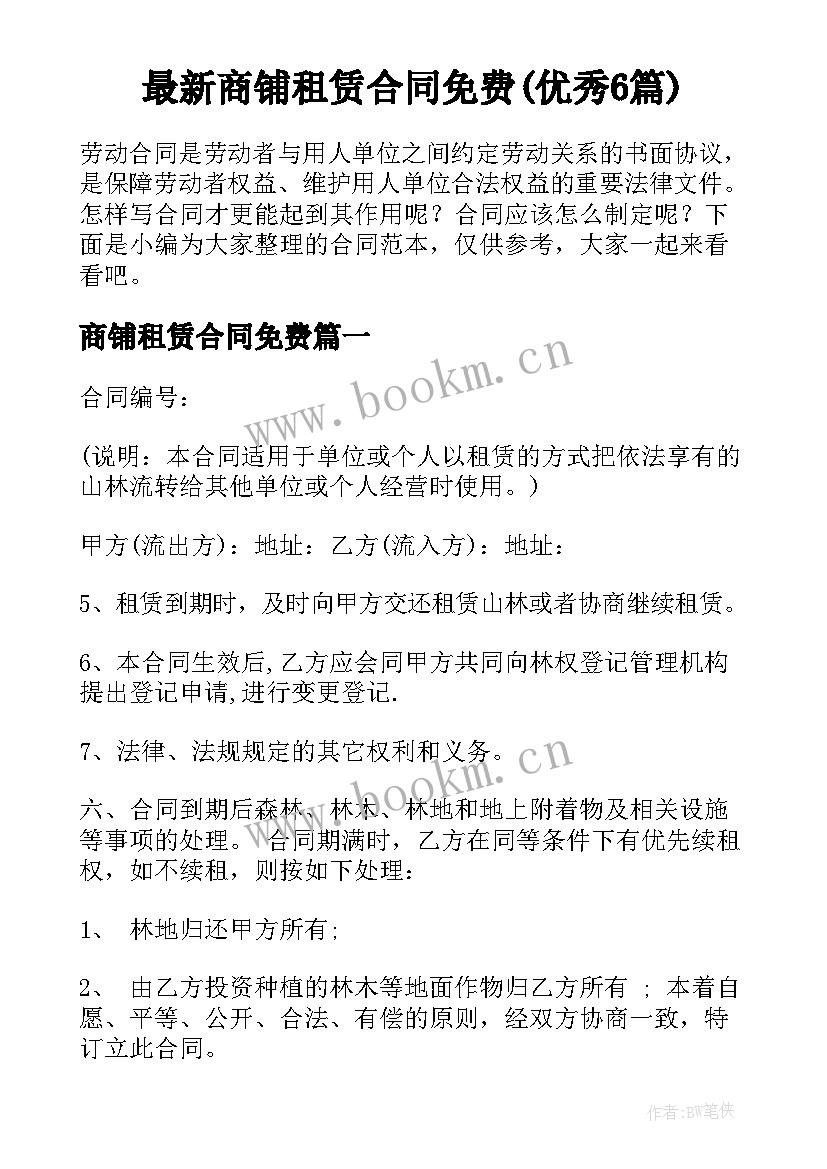 最新商铺租赁合同免费(优秀6篇)

劳动合同是劳动者与用人单位之间约定劳动关系的书面协议，是保障劳动者权益、维护用人单位合法权益的重要法律文件。怎样写合同才更能起到其作用呢？合同应该怎么制定呢？下面是小编为大家整理的合同范本，仅供参考，大家一起来看看吧。

商铺租赁合同免费篇一

www.bookm.cn

合同编号：

(说明：本合同适用于单位或个人以租赁的方式把依法享有的山林流转给其他单位或个人经营时使用。)

甲方(流出方)：地址：乙方(流入方)：地址：

5、租赁到期时，及时向甲方交还租赁山林或者协商继续租赁。

6、本合同生效后,乙方应会同甲方共同向林权登记管理机构提出登记申请,进行变更登记.

7、法律、法规规定的其它权利和义务。

www.bookm.cn

六、合同到期后森林、林木、林地和地上附着物及相关设施等事项的处理。 合同期满时，乙方在同等条件下有优先续租权，如不续租，则按如下处理：

1、 林地归还甲方所有;

2、 由乙方投资种植的林木等地面作物归乙方所有 ; 本着自愿、平等、公开、合法、有偿的原则，经双方协商一致，特订立此合同。

作者:BW笔侠